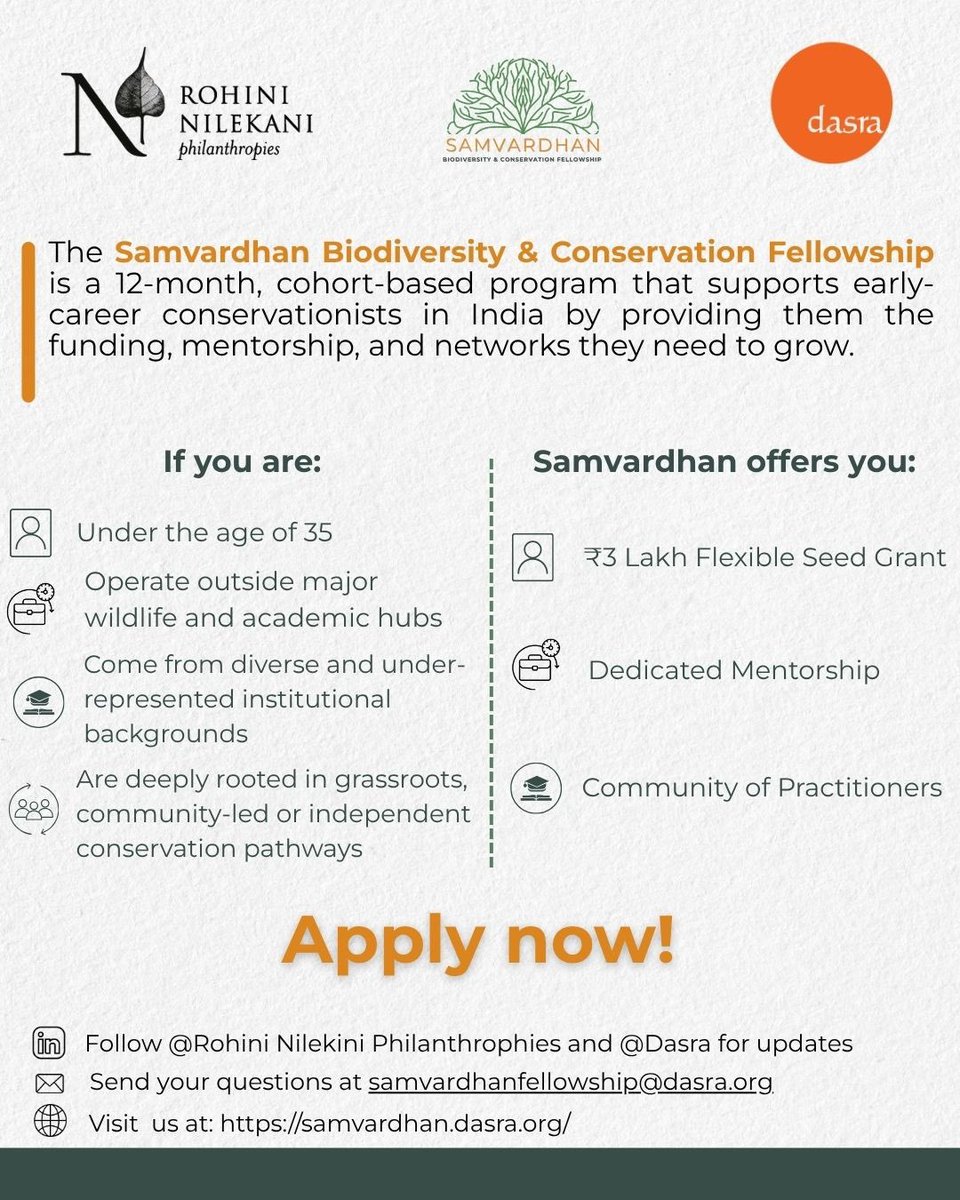 ROHINI NILEKANI philanthropies

SAMVARDHAN
BIODIVERSITY & CONSERVATION FELLOWSHIP

dasra

The Samvardhan Biodiversity & Conservation Fellowship is a 12-month, cohort-based program that supports early-career conservationists in India by providing them the funding, mentorship, and networks they need to grow.

If you are:

Under the age of 35

Operate outside major wildlife and academic hubs

Come from diverse and under-represented institutional backgrounds

Are deeply rooted in grassroots, community-led or independent conservation pathways

Samvardhan offers you:

₹3 Lakh Flexible Seed Grant

Dedicated Mentorship

Community of Practitioners

Apply now!

Follow @Rohini Nilekini Philanthrophies and @Dasra for updates

Send your questions at samvardhanfellowship@dasra.org

Visit us at: https://samvardhan.dasra.org/